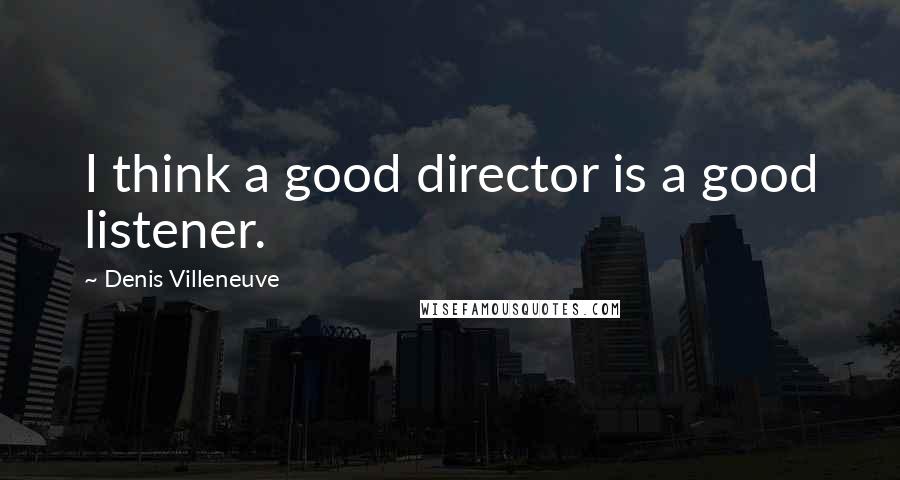 I think a good director is a good listener.

~ Denis Villeneuve

WISEFAMOUSQUOTES.COM